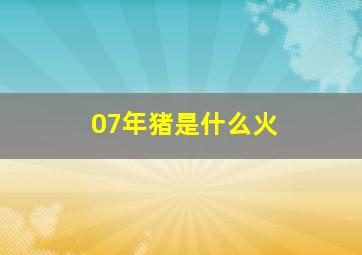 07年猪是什么火